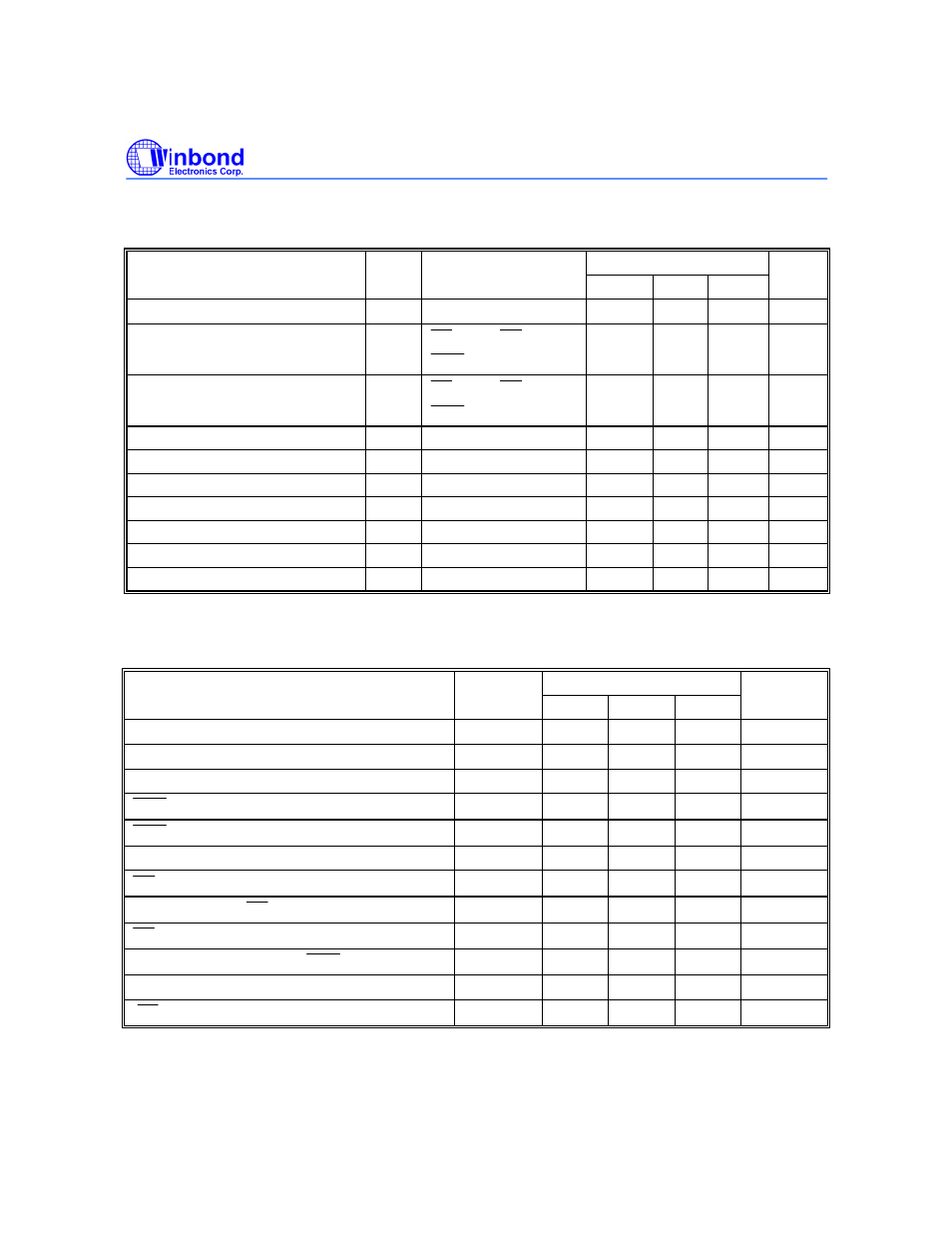 Winbond
Electronics Corp.